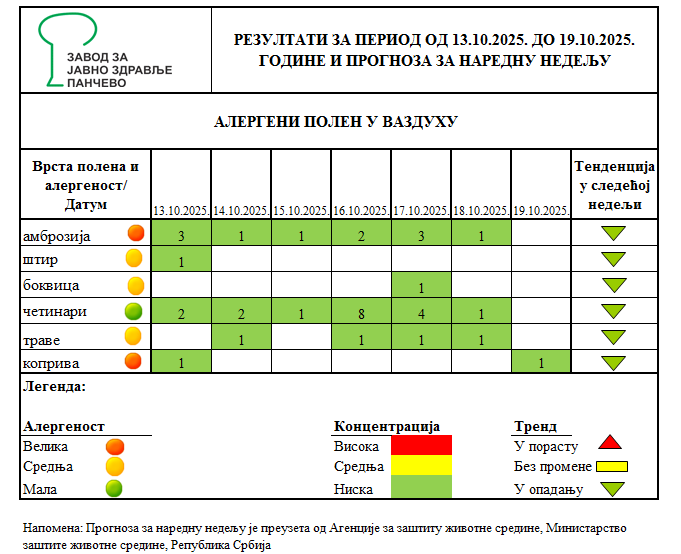 ЗАВОД ЗА ЈАВНО ЗДРАВЉЕ ПАНЧЕВО

РЕЗУЛТАТИ ЗА ПЕРИОД ОД 13.10.2025. ДО 19.10.2025. ГОДИНЕ И ПРОГНОЗА ЗА НАРЕДНУ НЕДЕЉУ

АЛЕРГЕНИ ПОЛЕН У ВАЗДУХУ

| Врста полена и алергеност/ Датум | 13.10.2025. | 14.10.2025. | 15.10.2025. | 16.10.2025. | 17.10.2025. | 18.10.2025. | 19.10.2025. | Тенденција у следећој недељи |
|---|---|---|---|---|---|---|---|---|
| амброзија | 3 | 1 | 1 | 2 | 3 | 1 | | |
| штир | 1 | | | | | | | |
| боквица | | | | | 1 | | | |
| четинари | 2 | 2 | 1 | 8 | 4 | 1 | | |
| траве | | 1 | | 1 | 1 | 1 | | |
| коприва | 1 | | | | | | 1 | |

Легенда:

Алергеност
Велика
Средња
Мала

Концентрација
Висока
Средња
Ниска

Тренд
У порасту
Без промене
У опадању

Напомена: Прогноза за наредну недељу је преузета од Агенције за заштиту животне средине, Министарство заштите животне средине, Република Србија